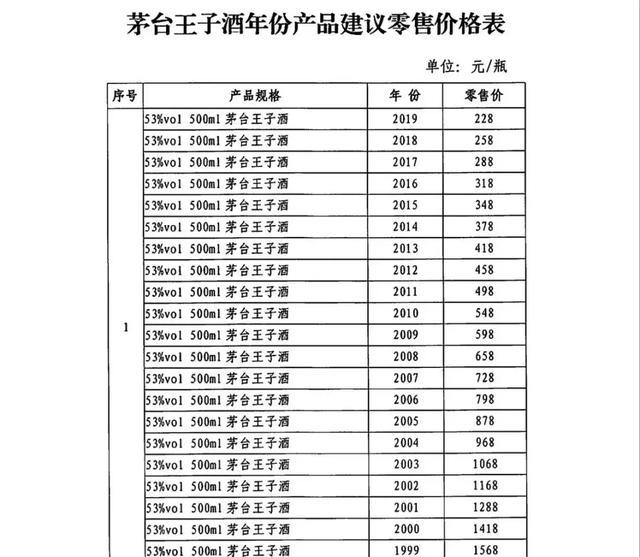 茅台王子酒年份产品建议零售价格表

单位：元/瓶

| 序号 | 产品规格 | 年 份 | 零售价 |
|---|---|---|---|
| 1 | 53%vol 500ml 茅台王子酒 | 2019 | 228 |
| | 53%vol 500ml 茅台王子酒 | 2018 | 258 |
| | 53%vol 500ml 茅台王子酒 | 2017 | 288 |
| | 53%vol 500ml 茅台王子酒 | 2016 | 318 |
| | 53%vol 500ml 茅台王子酒 | 2015 | 348 |
| | 53%vol 500ml 茅台王子酒 | 2014 | 378 |
| | 53%vol 500ml 茅台王子酒 | 2013 | 418 |
| | 53%vol 500ml 茅台王子酒 | 2012 | 458 |
| | 53%vol 500ml 茅台王子酒 | 2011 | 498 |
| | 53%vol 500ml 茅台王子酒 | 2010 | 548 |
| | 53%vol 500ml 茅台王子酒 | 2009 | 598 |
| | 53%vol 500ml 茅台王子酒 | 2008 | 658 |
| | 53%vol 500ml 茅台王子酒 | 2007 | 728 |
| | 53%vol 500ml 茅台王子酒 | 2006 | 798 |
| | 53%vol 500ml 茅台王子酒 | 2005 | 878 |
| | 53%vol 500ml 茅台王子酒 | 2004 | 968 |
| | 53%vol 500ml 茅台王子酒 | 2003 | 1068 |
| | 53%vol 500ml 茅台王子酒 | 2002 | 1168 |
| | 53%vol 500ml 茅台王子酒 | 2001 | 1288 |
| | 53%vol 500ml 茅台王子酒 | 2000 | 1418 |
| | 53%vol 500ml 茅台王子酒 | 1999 | 1568 |